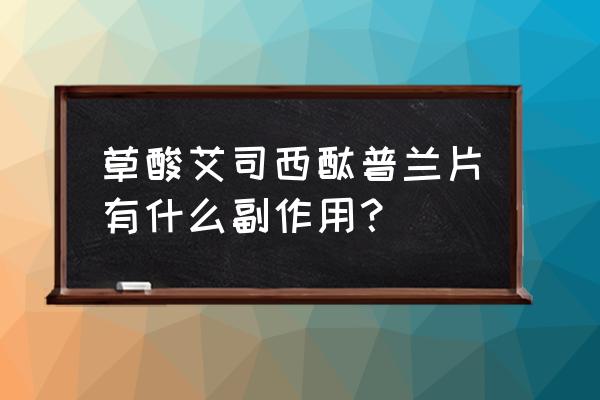 草酸艾司西酞普兰片有什么副作用?